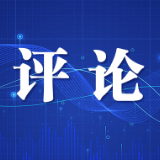 评论